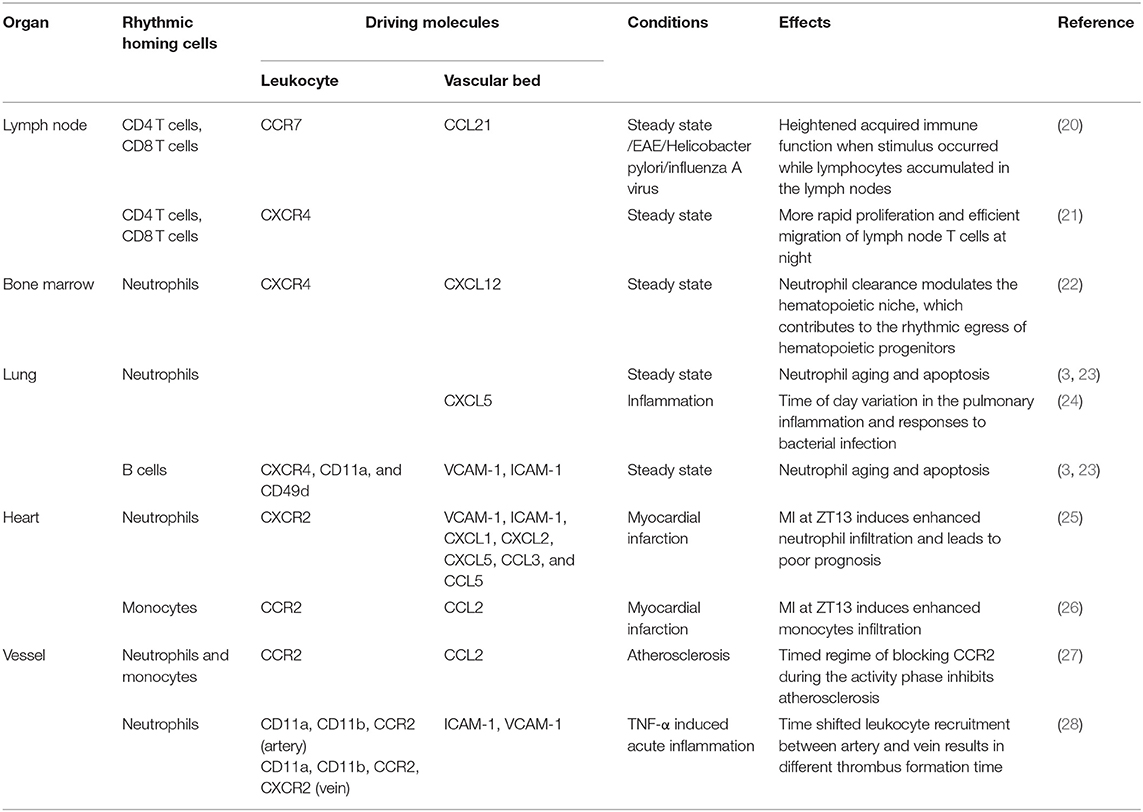 | Organ | Rhythmic homing cells | Driving molecules: Leukocyte | Driving molecules: Vascular bed | Conditions | Effects | Reference |
|---|---|---|---|---|---|---|
| Lymph node | CD4 T cells, CD8 T cells | CCR7 | CCL21 | Steady state /EAE/Helicobacter pylori/influenza A virus | Heightened acquired immune function when stimulus occurred while lymphocytes accumulated in the lymph nodes | (20) |
| | CD4 T cells, CD8 T cells | CXCR4 | | Steady state | More rapid proliferation and efficient migration of lymph node T cells at night | (21) |
| Bone marrow | Neutrophils | CXCR4 | CXCL12 | Steady state | Neutrophil clearance modulates the hematopoietic niche, which contributes to the rhythmic egress of hematopoietic progenitors | (22) |
| Lung | Neutrophils | | | Steady state | Neutrophil aging and apoptosis | (3, 23) |
| | | | CXCL5 | Inflammation | Time of day variation in the pulmonary inflammation and responses to bacterial infection | (24) |
| | B cells | CXCR4, CD11a, and CD49d | VCAM-1, ICAM-1 | Steady state | Neutrophil aging and apoptosis | (3, 23) |
| Heart | Neutrophils | CXCR2 | VCAM-1, ICAM-1, CXCL1, CXCL2, CXCL5, CCL3, and CCL5 | Myocardial infarction | MI at ZT13 induces enhanced neutrophil infiltration and leads to poor prognosis | (25) |
| | Monocytes | CCR2 | CCL2 | Myocardial infarction | MI at ZT13 induces enhanced monocytes infiltration | (26) |
| Vessel | Neutrophils and monocytes | CCR2 | CCL2 | Atherosclerosis | Timed regime of blocking CCR2 during the activity phase inhibits atherosclerosis | (27) |
| | Neutrophils | CD11a, CD11b, CCR2 (artery) CD11a, CD11b, CCR2, CXCR2 (vein) | ICAM-1, VCAM-1 | TNF-α induced acute inflammation | Time shifted leukocyte recruitment between artery and vein results in different thrombus formation time | (28) |